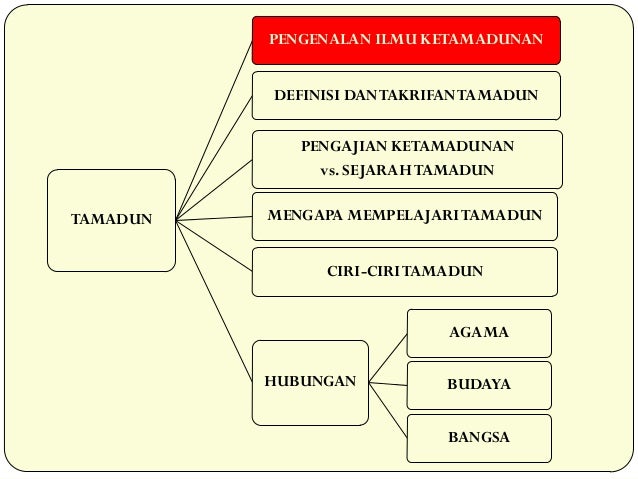 TAMADUN

PENGENALAN ILMU KETAMADUNAN

DEFINISI DAN TAKRIFAN TAMADUN

PENGAJIAN KETAMADUNAN
vs. SEJARAH TAMADUN

MENGAPA MEMPELAJARI TAMADUN

CIRI-CIRI TAMADUN

HUBUNGAN

AGAMA

BUDAYA

BANGSA